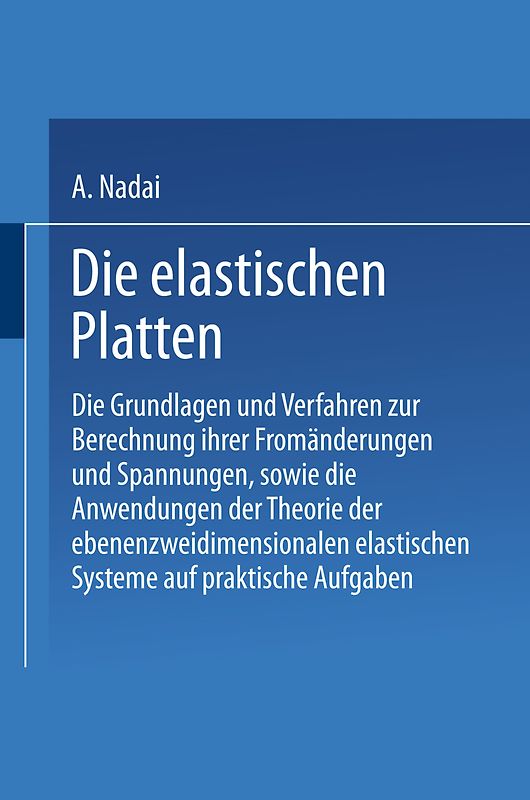 A. Nadai

Die elastischen Platten

Die Grundlagen und Verfahren zur Berechnung ihrer Fromänderungen und Spannungen, sowie die Anwendungen der Theorie der ebenenzweidimensionalen elastischen Systeme auf praktische Aufgaben